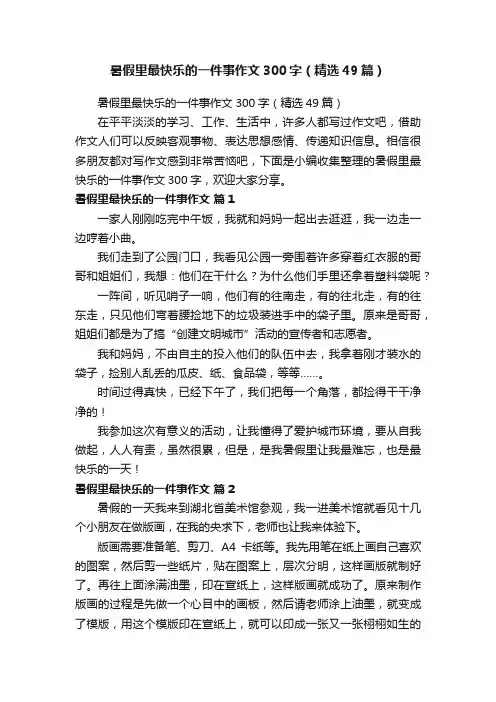 暑假里最快乐的一件事作文300字（精选49篇）

暑假里最快乐的一件事作文300字（精选49篇）

在平平淡淡的学习、工作、生活中，许多人都写过作文吧，借助作文人们可以反映客观事物、表达思想感情、传递知识信息。相信很多朋友都对写作文感到非常苦恼吧，下面是小编收集整理的暑假里最快乐的一件事作文300字，欢迎大家分享。

暑假里最快乐的一件事作文 篇1

一家人刚刚吃完中午饭，我就和妈妈一起出去逛逛，我一边走一边哼着小曲。

我们走到了公园门口，我看见公园一旁围着许多穿着红衣服的哥哥和姐姐们，我想：他们在干什么？为什么他们手里还拿着塑料袋呢？

一阵间，听见哨子一响，他们有的往南走，有的往北走，有的往东走，只见他们弯着腰捡地下的垃圾装进手中的袋子里。原来是哥哥，姐姐们都是为了搞“创建文明城市”活动的宣传者和志愿者。

我和妈妈，不由自主的投入他们的队伍中去，我拿着刚才装水的袋子，捡别人乱丢的瓜皮、纸、食品袋，等等……。

时间过得真快，已经下午了，我们把每一个角落，都捡得干干净净的！

我参加这次有意义的活动，让我懂得了爱护城市环境，要从自我做起，人人有责，虽然很累，但是，是我暑假里让我最难忘，也是最快乐的一天！

暑假里最快乐的一件事作文 篇2

暑假的一天我来到湖北省美术馆参观，我一进美术馆就看见十几个小朋友在做版画，在我的央求下，老师也让我来体验下。

版画需要准备笔、剪刀、A4卡纸等。我先用笔在纸上画自己喜欢的图案，然后剪一些纸片，贴在图案上，层次分明，这样画版就制好了。再往上面涂满油墨，印在宣纸上，这样版画就成功了。原来制作版画的过程是先做一个心目中的画板，然后请老师涂上油墨，就变成了模版，用这个模版印在宣纸上，就可以印成一张又一张栩栩如生的